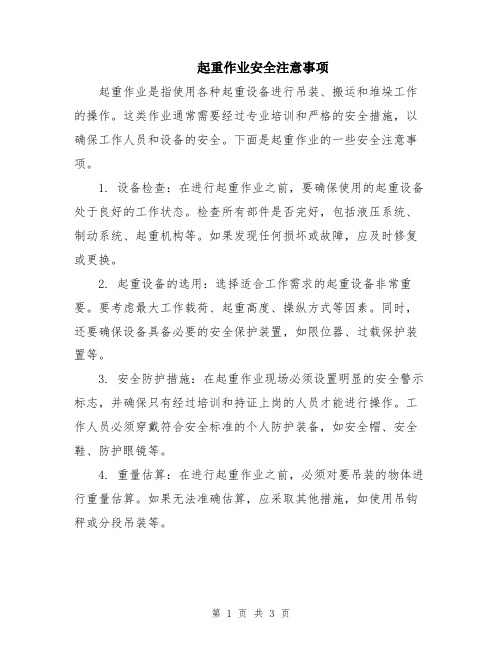 起重作业安全注意事项

起重作业是指使用各种起重设备进行吊装、搬运和堆垛工作的操作。这类作业通常需要经过专业培训和严格的安全措施，以确保工作人员和设备的安全。下面是起重作业的一些安全注意事项。

1. 设备检查：在进行起重作业之前，要确保使用的起重设备处于良好的工作状态。检查所有部件是否完好，包括液压系统、制动系统、起重机构等。如果发现任何损坏或故障，应及时修复或更换。

2. 起重设备的选用：选择适合工作需求的起重设备非常重要。要考虑最大工作载荷、起重高度、操纵方式等因素。同时，还要确保设备具备必要的安全保护装置，如限位器、过载保护装置等。

3. 安全防护措施：在起重作业现场必须设置明显的安全警示标志，并确保只有经过培训和持证上岗的人员才能进行操作。工作人员必须穿戴符合安全标准的个人防护装备，如安全帽、安全鞋、防护眼镜等。

4. 重量估算：在进行起重作业之前，必须对要吊装的物体进行重量估算。如果无法准确估算，应采取其他措施，如使用吊钩秤或分段吊装等。

第 1 页 共 3 页